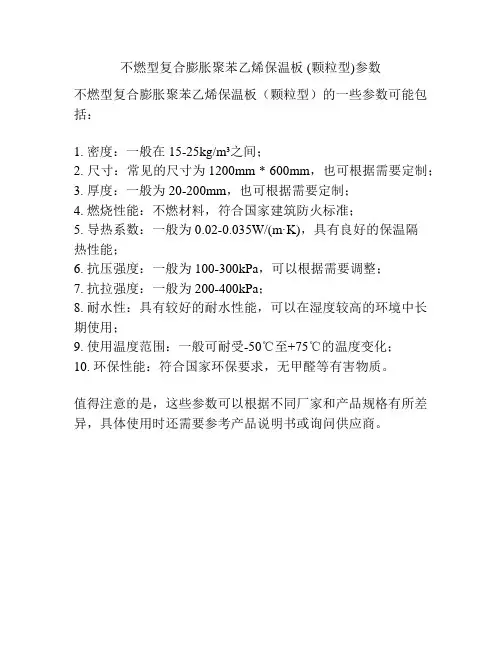 不燃型复合膨胀聚苯乙烯保温板 (颗粒型)参数

不燃型复合膨胀聚苯乙烯保温板（颗粒型）的一些参数可能包括：

1. 密度：一般在 15-25kg/m³之间；
2. 尺寸：常见的尺寸为 1200mm * 600mm，也可根据需要定制；
3. 厚度：一般为 20-200mm，也可根据需要定制；
4. 燃烧性能：不燃材料，符合国家建筑防火标准；
5. 导热系数：一般为 0.02-0.035W/(m·K)，具有良好的保温隔热性能；
6. 抗压强度：一般为 100-300kPa，可以根据需要调整；
7. 抗拉强度：一般为 200-400kPa；
8. 耐水性：具有较好的耐水性能，可以在湿度较高的环境中长期使用；
9. 使用温度范围：一般可耐受-50℃至+75℃的温度变化；
10. 环保性能：符合国家环保要求，无甲醛等有害物质。

值得注意的是，这些参数可以根据不同厂家和产品规格有所差异，具体使用时还需要参考产品说明书或询问供应商。